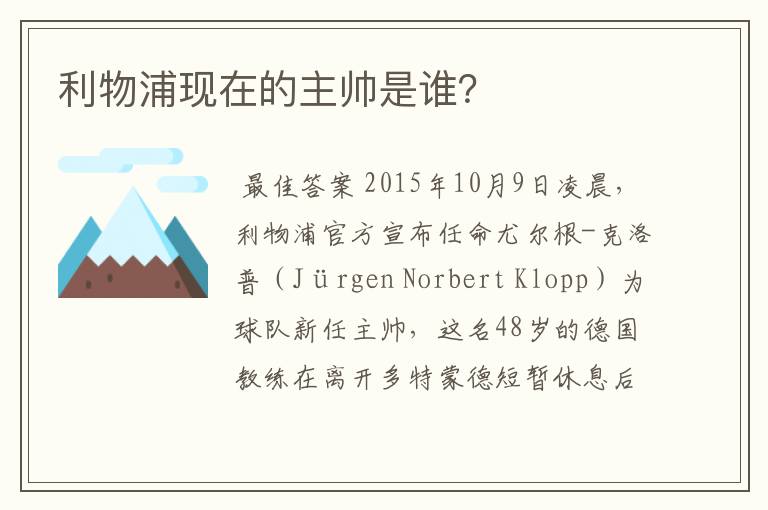 利物浦现在的主帅是谁?

最佳答案 2015年10月9日凌晨,利物浦官方宣布任命尤尔根-克洛普(Jürgen Norbert Klopp)为球队新任主帅,这名48岁的德国教练在离开多特蒙德短暂休息后